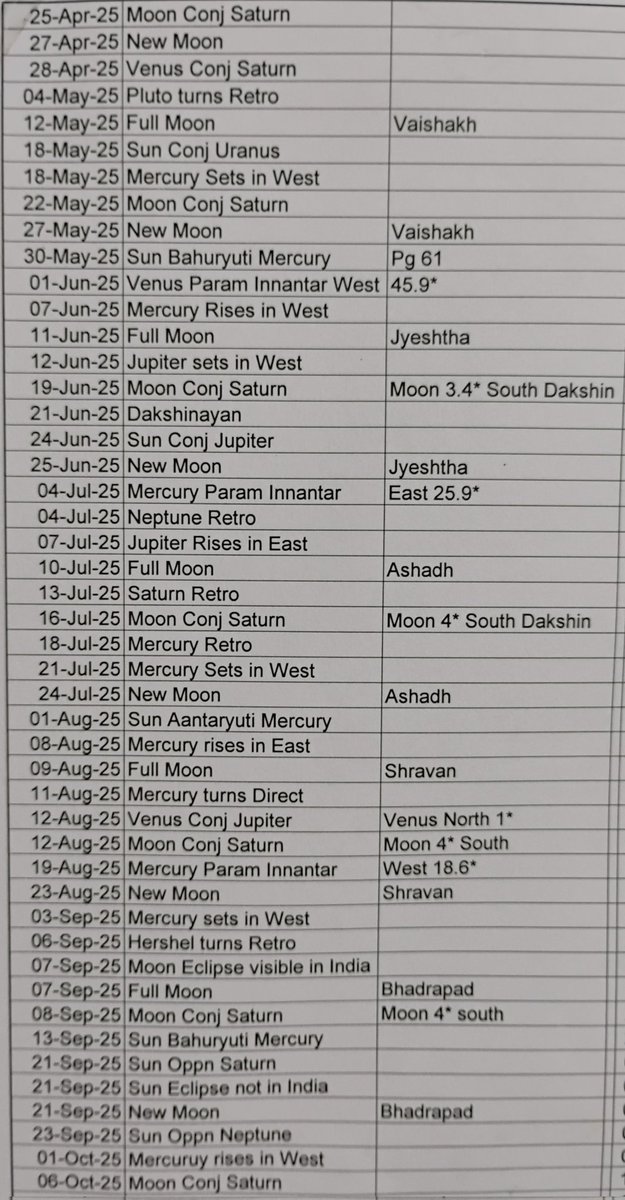 | 25-Apr-25 | Moon Conj Saturn | |
|---|---|---|
| 27-Apr-25 | New Moon | |
| 28-Apr-25 | Venus Conj Saturn | |
| 04-May-25 | Pluto turns Retro | |
| 12-May-25 | Full Moon | Vaishakh |
| 18-May-25 | Sun Conj Uranus | |
| 18-May-25 | Mercury Sets in West | |
| 22-May-25 | Moon Conj Saturn | |
| 27-May-25 | New Moon | Vaishakh |
| 30-May-25 | Sun Bahuryuti Mercury | Pg 61 |
| 01-Jun-25 | Venus Param Innantar West | 45.9* |
| 07-Jun-25 | Mercury Rises in West | |
| 11-Jun-25 | Full Moon | Jyeshtha |
| 12-Jun-25 | Jupiter sets in West | |
| 19-Jun-25 | Moon Conj Saturn | Moon 3.4* South Dakshin |
| 21-Jun-25 | Dakshinayan | |
| 24-Jun-25 | Sun Conj Jupiter | |
| 25-Jun-25 | New Moon | Jyeshtha |
| 04-Jul-25 | Mercury Param Innantar | East 25.9* |
| 04-Jul-25 | Neptune Retro | |
| 07-Jul-25 | Jupiter Rises in East | |
| 10-Jul-25 | Full Moon | Ashadh |
| 13-Jul-25 | Saturn Retro | |
| 16-Jul-25 | Moon Conj Saturn | Moon 4* South Dakshin |
| 18-Jul-25 | Mercury Retro | |
| 21-Jul-25 | Mercury Sets in West | |
| 24-Jul-25 | New Moon | Ashadh |
| 01-Aug-25 | Sun Aantaryuti Mercury | |
| 08-Aug-25 | Mercury rises in East | |
| 09-Aug-25 | Full Moon | Shravan |
| 11-Aug-25 | Mercury turns Direct | |
| 12-Aug-25 | Venus Conj Jupiter | Venus North 1* |
| 12-Aug-25 | Moon Conj Saturn | Moon 4* South |
| 19-Aug-25 | Mercury Param Innantar | West 18.6* |
| 23-Aug-25 | New Moon | Shravan |
| 03-Sep-25 | Mercury sets in West | |
| 06-Sep-25 | Hershel turns Retro | |
| 07-Sep-25 | Moon Eclipse visible in India | |
| 07-Sep-25 | Full Moon | Bhadrapad |
| 08-Sep-25 | Moon Conj Saturn | Moon 4* south |
| 13-Sep-25 | Sun Bahuryuti Mercury | |
| 21-Sep-25 | Sun Oppn Saturn | |
| 21-Sep-25 | Sun Eclipse not in India | |
| 21-Sep-25 | New Moon | Bhadrapad |
| 23-Sep-25 | Sun Oppn Neptune | |
| 01-Oct-25 | Mercuruy rises in West | |
| 06-Oct-25 | Moon Conj Saturn | |